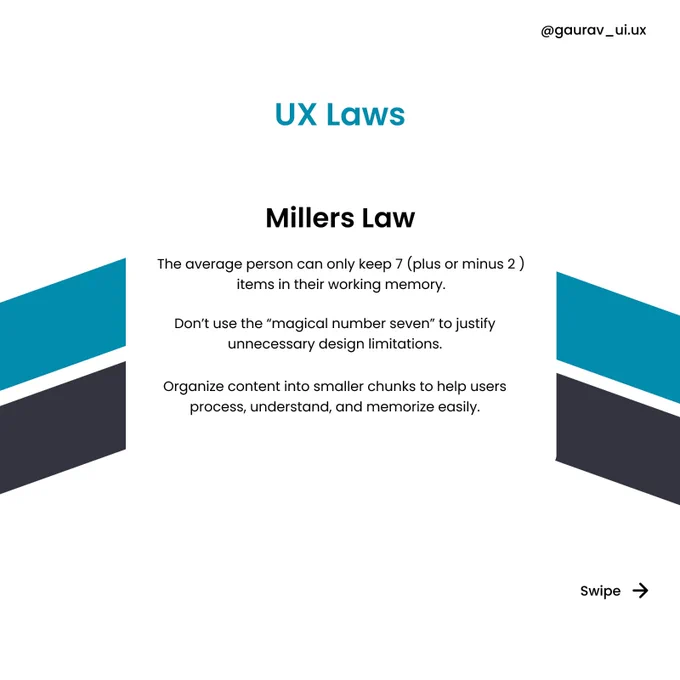 @gaurav_ui.ux

UX Laws

Millers Law

The average person can only keep 7 (plus or minus 2 ) items in their working memory.

Don't use the "magical number seven" to justify unnecessary design limitations.

Organize content into smaller chunks to help users process, understand, and memorize easily.

Swipe →